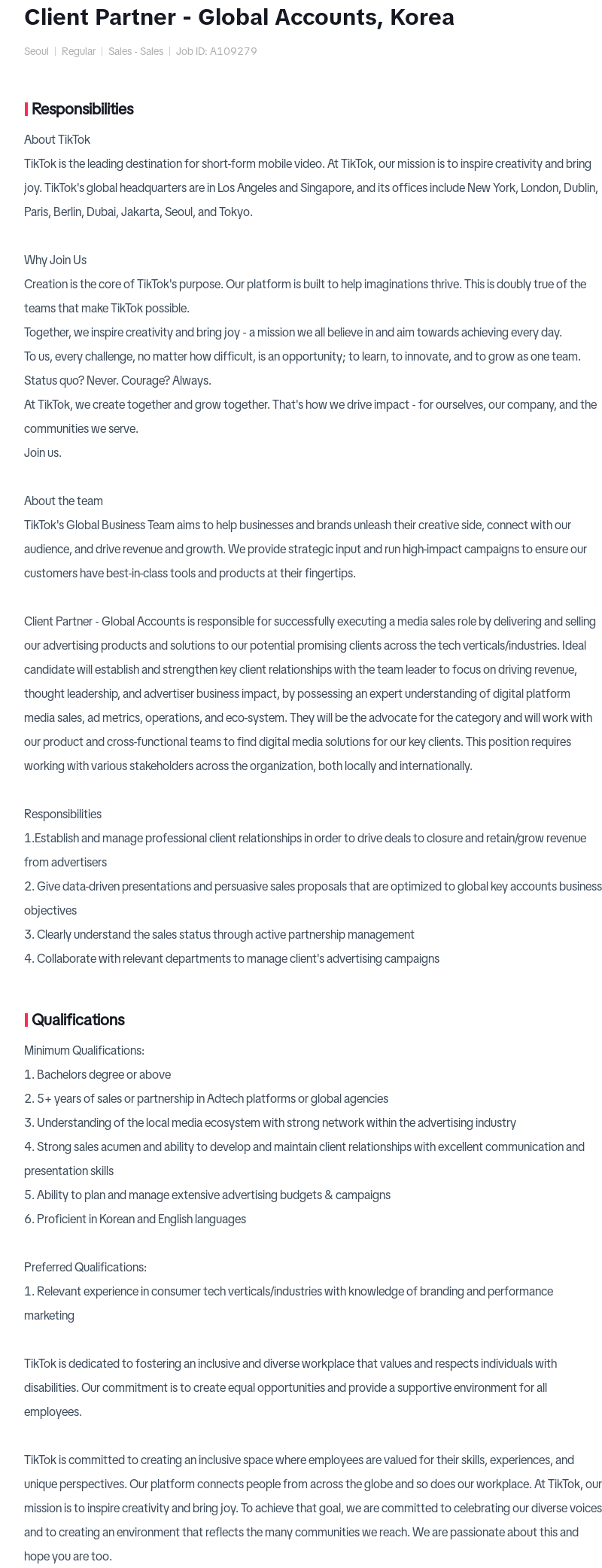 Client Partner - Global Accounts, Korea

Seoul | Regular | Sales - Sales | Job ID: A109279

Responsibilities

About TikTok
TikTok is the leading destination for short-form mobile video. At TikTok, our mission is to inspire creativity and bring joy. TikTok's global headquarters are in Los Angeles and Singapore, and its offices include New York, London, Dublin, Paris, Berlin, Dubai, Jakarta, Seoul, and Tokyo.

Why Join Us
Creation is the core of TikTok's purpose. Our platform is built to help imaginations thrive. This is doubly true of the teams that make TikTok possible.
Together, we inspire creativity and bring joy - a mission we all believe in and aim towards achieving every day.
To us, every challenge, no matter how difficult, is an opportunity; to learn, to innovate, and to grow as one team. Status quo? Never. Courage? Always.
At TikTok, we create together and grow together. That's how we drive impact - for ourselves, our company, and the communities we serve.
Join us.

About the team
TikTok's Global Business Team aims to help businesses and brands unleash their creative side, connect with our audience, and drive revenue and growth. We provide strategic input and run high-impact campaigns to ensure our customers have best-in-class tools and products at their fingertips.

Client Partner - Global Accounts is responsible for successfully executing a media sales role by delivering and selling our advertising products and solutions to our potential promising clients across the tech verticals/industries. Ideal candidate will establish and strengthen key client relationships with the team leader to focus on driving revenue, thought leadership, and advertiser business impact, by possessing an expert understanding of digital platform media sales, ad metrics, operations, and eco-system. They will be the advocate for the category and will work with our product and cross-functional teams to find digital media solutions for our key clients. This position requires working with various stakeholders across the organization, both locally and internationally.

Responsibilities
1.Establish and manage professional client relationships in order to drive deals to closure and retain/grow revenue from advertisers
2. Give data-driven presentations and persuasive sales proposals that are optimized to global key accounts business objectives
3. Clearly understand the sales status through active partnership management
4. Collaborate with relevant departments to manage client's advertising campaigns

Qualifications

Minimum Qualifications:
1. Bachelors degree or above
2. 5+ years of sales or partnership in Adtech platforms or global agencies
3. Understanding of the local media ecosystem with strong network within the advertising industry
4. Strong sales acumen and ability to develop and maintain client relationships with excellent communication and presentation skills
5. Ability to plan and manage extensive advertising budgets & campaigns
6. Proficient in Korean and English languages

Preferred Qualifications:
1. Relevant experience in consumer tech verticals/industries with knowledge of branding and performance marketing

TikTok is dedicated to fostering an inclusive and diverse workplace that values and respects individuals with disabilities. Our commitment is to create equal opportunities and provide a supportive environment for all employees.

TikTok is committed to creating an inclusive space where employees are valued for their skills, experiences, and unique perspectives. Our platform connects people from across the globe and so does our workplace. At TikTok, our mission is to inspire creativity and bring joy. To achieve that goal, we are committed to celebrating our diverse voices and to creating an environment that reflects the many communities we reach. We are passionate about this and hope you are too.